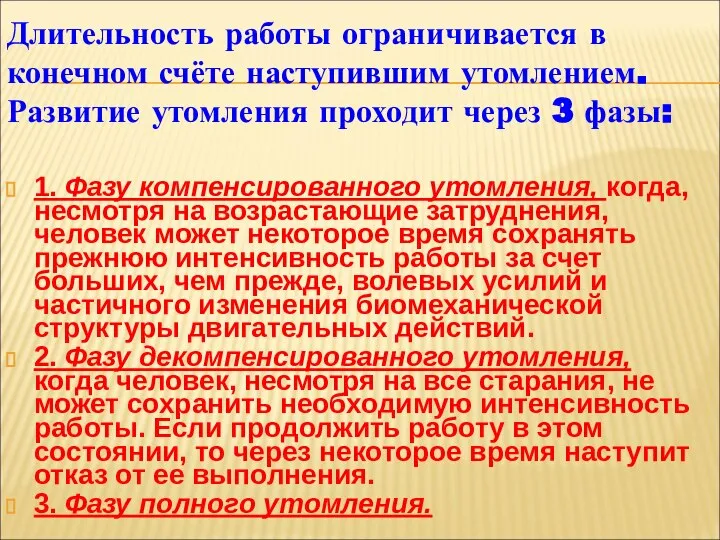 Длительность работы ограничивается в конечном счёте наступившим утомлением. Развитие утомления проходит через 3 фазы:

1. Фазу компенсированного утомления, когда, несмотря на возрастающие затруднения, человек может некоторое время сохранять прежнюю интенсивность работы за счет больших, чем прежде, волевых усилий и частичного изменения биомеханической структуры двигательных действий.

2. Фазу декомпенсированного утомления, когда человек, несмотря на все старания, не может сохранить необходимую интенсивность работы. Если продолжить работу в этом состоянии, то через некоторое время наступит отказ от ее выполнения.

3. Фазу полного утомления.